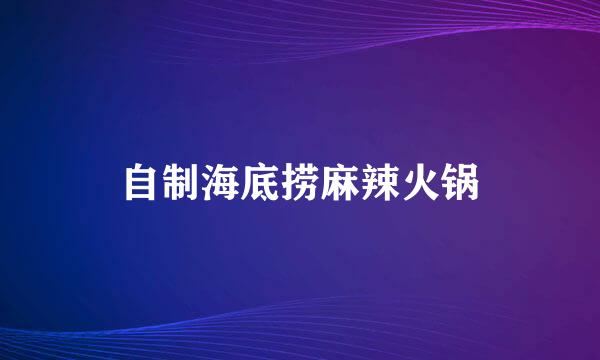 自制海底捞麻辣火锅